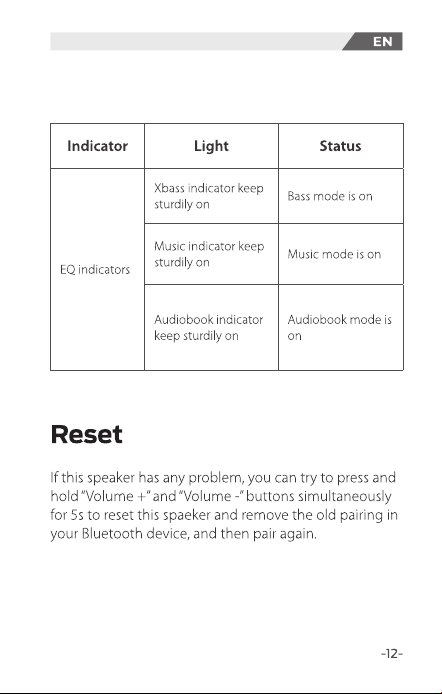 EN

| Indicator | Light | Status |
|---|---|---|
| EQ indicators | Xbass indicator keep sturdily on | Bass mode is on |
| | Music indicator keep sturdily on | Music mode is on |
| | Audiobook indicator keep sturdily on | Audiobook mode is on |

Reset

If this speaker has any problem, you can try to press and hold "Volume +" and "Volume -" buttons simultaneously for 5s to reset this spaeker and remove the old pairing in your Bluetooth device, and then pair again.

-12-